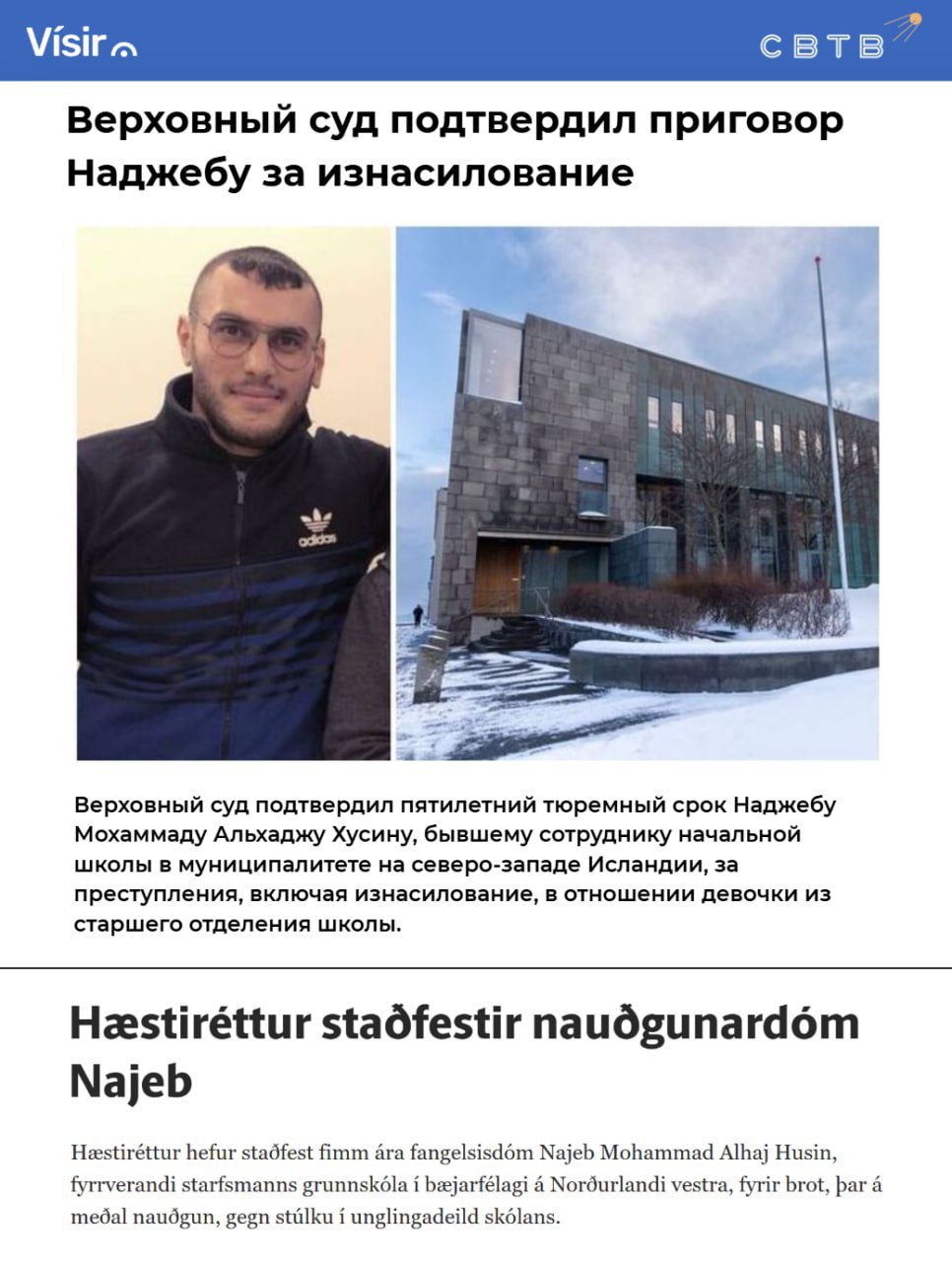 Vísir

СВТВ

Верховный суд подтвердил приговор Наджебу за изнасилование

adidas

Верховный суд подтвердил пятилетний тюремный срок Наджебу Мохаммаду Альхаджу Хусину, бывшему сотруднику начальной школы в муниципалитете на северо-западе Исландии, за преступления, включая изнасилование, в отношении девочки из старшего отделения школы.

Hæstiréttur staðfestir nauðgunardóm Najeb

Hæstiréttur hefur staðfest fimm ára fangelsisdóm Najeb Mohammad Alhaj Husin, fyrrverandi starfsmanns grunnskóla í bæjarfélagi á Norðurlandi vestra, fyrir brot, þar á meðal nauðgun, gegn stúlku í unglingadeild skólans.